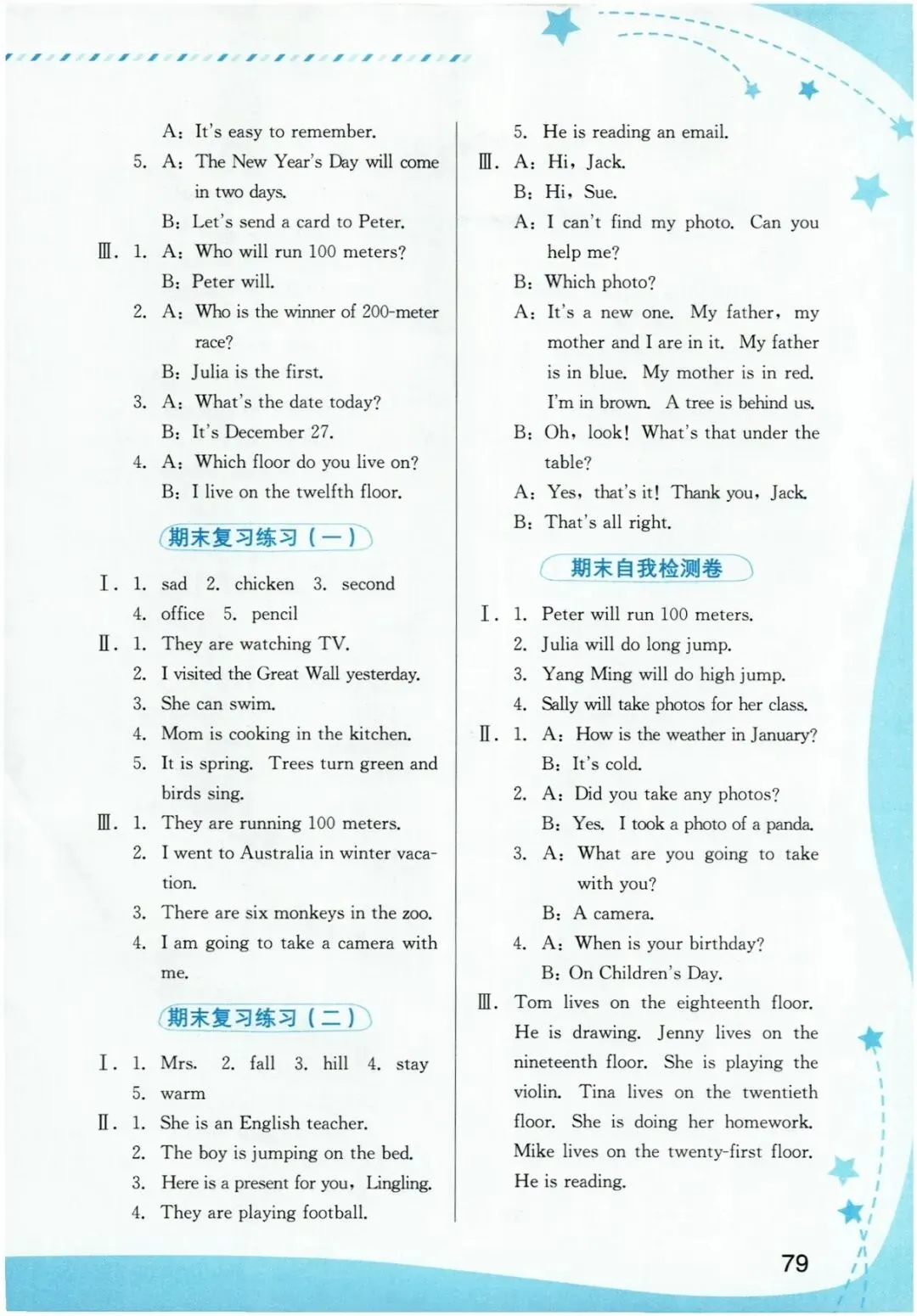 A: It's easy to remember.

5. A: The New Year's Day will come in two days.

B: Let's send a card to Peter.

Ⅲ. 1. A: Who will run 100 meters?

B: Peter will.

2. A: Who is the winner of 200-meter race?

B: Julia is the first.

3. A: What's the date today?

B: It's December 27.

4. A: Which floor do you live on?

B: I live on the twelfth floor.

期末复习练习（一）

Ⅰ. 1. sad 2. chicken 3. second 4. office 5. pencil

Ⅱ. 1. They are watching TV.

2. I visited the Great Wall yesterday.

3. She can swim.

4. Mom is cooking in the kitchen.

5. It is spring. Trees turn green and birds sing.

Ⅲ. 1. They are running 100 meters.

2. I went to Australia in winter vacation.

3. There are six monkeys in the zoo.

4. I am going to take a camera with me.

期末复习练习（二）

Ⅰ. 1. Mrs. 2. fall 3. hill 4. stay 5. warm

Ⅱ. 1. She is an English teacher.

2. The boy is jumping on the bed.

3. Here is a present for you, Lingling.

4. They are playing football.

5. He is reading an email.

Ⅲ. A: Hi, Jack.

B: Hi, Sue.

A: I can't find my photo. Can you help me?

B: Which photo?

A: It's a new one. My father, my mother and I are in it. My father is in blue. My mother is in red. I'm in brown. A tree is behind us.

B: Oh, look! What's that under the table?

A: Yes, that's it! Thank you, Jack.

B: That's all right.

期末自我检测卷

Ⅰ. 1. Peter will run 100 meters.

2. Julia will do long jump.

3. Yang Ming will do high jump.

4. Sally will take photos for her class.

Ⅱ. 1. A: How is the weather in January?

B: It's cold.

2. A: Did you take any photos?

B: Yes. I took a photo of a panda.

3. A: What are you going to take with you?

B: A camera.

4. A: When is your birthday?

B: On Children's Day.

Ⅲ. Tom lives on the eighteenth floor. He is drawing. Jenny lives on the nineteenth floor. She is playing the violin. Tina lives on the twentieth floor. She is doing her homework. Mike lives on the twenty-first floor. He is reading.

79